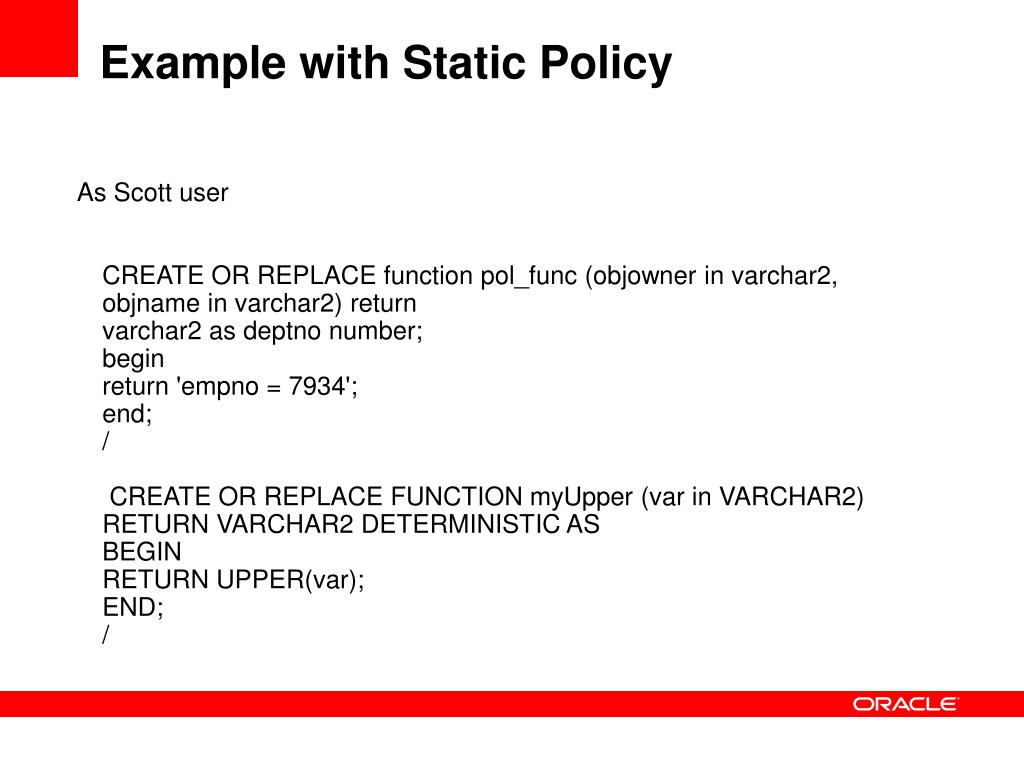 Example with Static Policy

As Scott user

CREATE OR REPLACE function pol_func (objowner in varchar2, objname in varchar2) return
varchar2 as deptno number;
begin
return 'empno = 7934';
end;
/

CREATE OR REPLACE FUNCTION myUpper (var in VARCHAR2)
RETURN VARCHAR2 DETERMINISTIC AS
BEGIN
RETURN UPPER(var);
END;
/

ORACLE